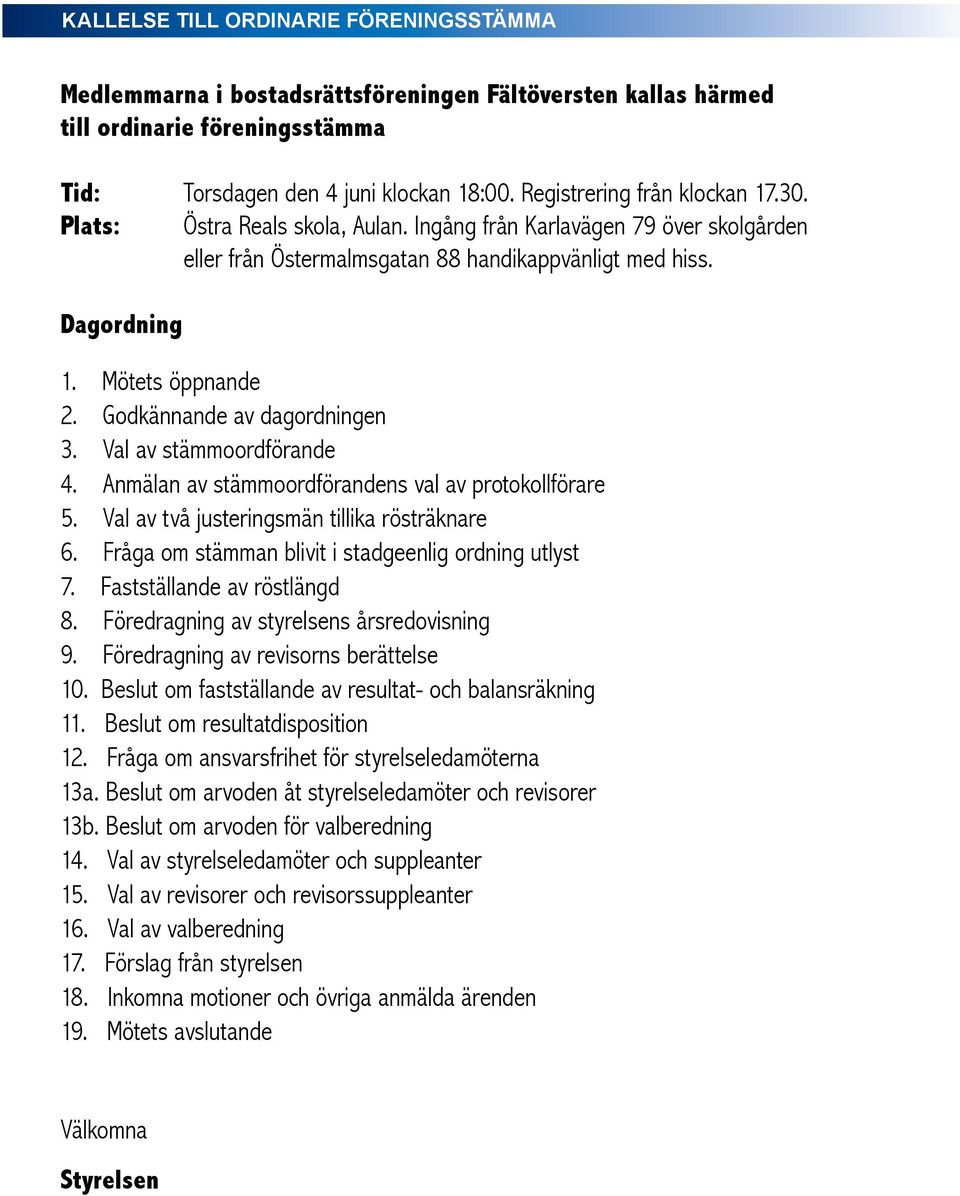 KALLELSE TILL ORDINARIE FÖRENINGSSTÄMMA

Medlemmarna i bostadsrättsföreningen Fältöversten kallas härmed till ordinarie föreningsstämma

Tid: Torsdagen den 4 juni klockan 18:00. Registrering från klockan 17.30.
Plats: Östra Reals skola, Aulan. Ingång från Karlavägen 79 över skolgården eller från Östermalmsgatan 88 handikappvänligt med hiss.

Dagordning

1. Mötets öppnande
2. Godkännande av dagordningen
3. Val av stämmoordförande
4. Anmälan av stämmoordförandens val av protokollförare
5. Val av två justeringsmän tillika rösträknare
6. Fråga om stämman blivit i stadgeenlig ordning utlyst
7. Fastställande av röstlängd
8. Föredragning av styrelsens årsredovisning
9. Föredragning av revisorns berättelse
10. Beslut om fastställande av resultat- och balansräkning
11. Beslut om resultatdisposition
12. Fråga om ansvarsfrihet för styrelseledamöterna
13a. Beslut om arvoden åt styrelseledamöter och revisorer
13b. Beslut om arvoden för valberedning
14. Val av styrelseledamöter och suppleanter
15. Val av revisorer och revisorssuppleanter
16. Val av valberedning
17. Förslag från styrelsen
18. Inkomna motioner och övriga anmälda ärenden
19. Mötets avslutande

Välkomna

Styrelsen